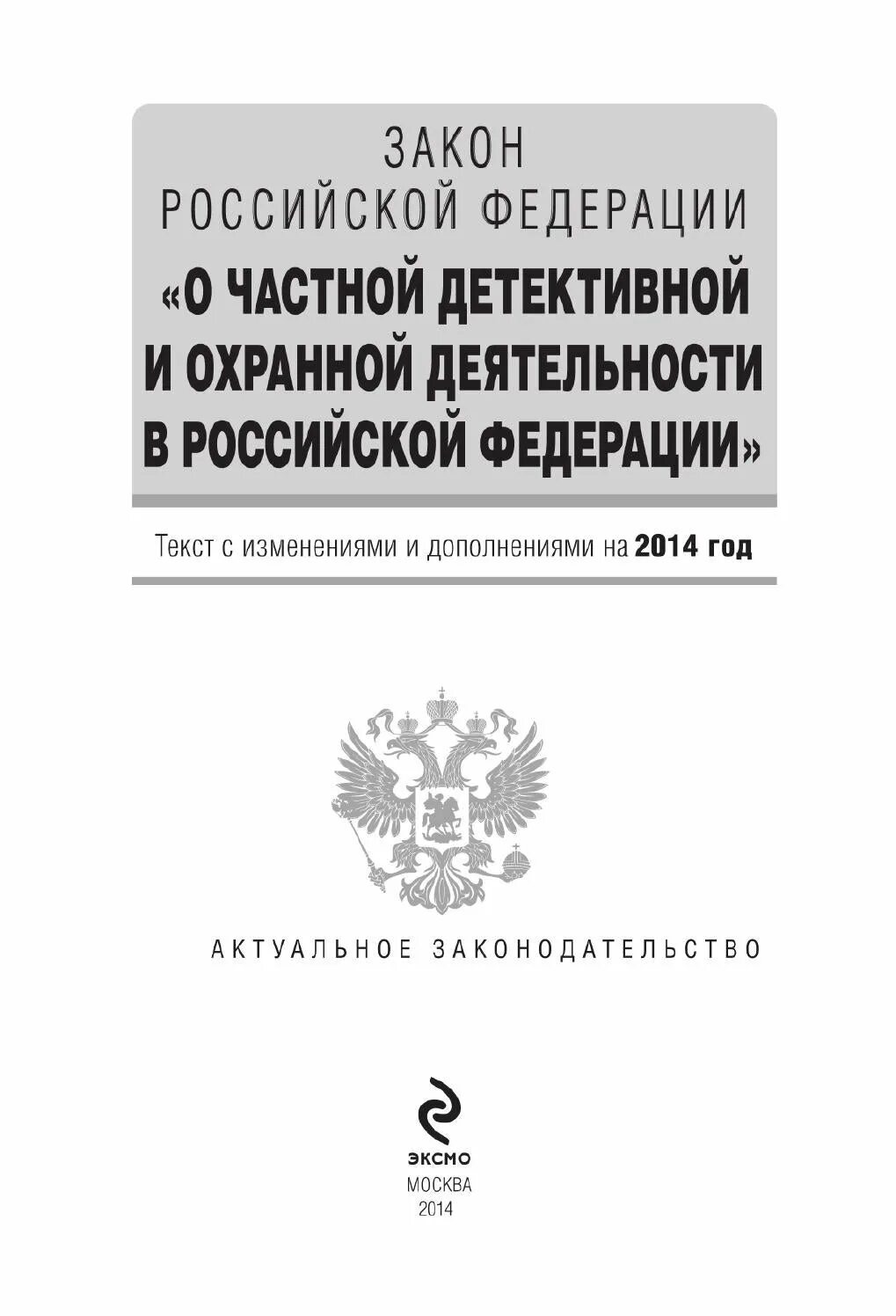 ЗАКОН
РОССИЙСКОЙ ФЕДЕРАЦИИ
«О ЧАСТНОЙ ДЕТЕКТИВНОЙ И ОХРАННОЙ ДЕЯТЕЛЬНОСТИ В РОССИЙСКОЙ ФЕДЕРАЦИИ»

Текст с изменениями и дополнениями на 2014 год

АКТУАЛЬНОЕ ЗАКОНОДАТЕЛЬСТВО

ЭКСМО
МОСКВА
2014